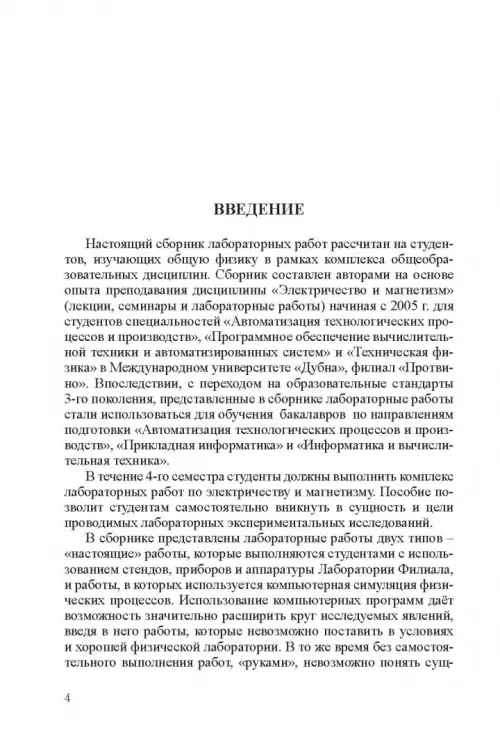 ВВЕДЕНИЕ

Настоящий сборник лабораторных работ рассчитан на студентов, изучающих общую физику в рамках комплекса общеобразовательных дисциплин. Сборник составлен авторами на основе опыта преподавания дисциплины «Электричество и магнетизм» (лекции, семинары и лабораторные работы) начиная с 2005 г. для студентов специальностей «Автоматизация технологических процессов и производств», «Программное обеспечение вычислительной техники и автоматизированных систем» и «Техническая физика» в Международном университете «Дубна», филиал «Протвино». Впоследствии, с переходом на образовательные стандарты 3-го поколения, представленные в сборнике лабораторные работы стали использоваться для обучения бакалавров по направлениям подготовки «Автоматизация технологических процессов и производств», «Прикладная информатика» и «Информатика и вычислительная техника».

В течение 4-го семестра студенты должны выполнить комплекс лабораторных работ по электричеству и магнетизму. Пособие позволит студентам самостоятельно вникнуть в сущность и цели проводимых лабораторных экспериментальных исследований.

В сборнике представлены лабораторные работы двух типов – «настоящие» работы, которые выполняются студентами с использованием стендов, приборов и аппаратуры Лаборатории Филиала, и работы, в которых используется компьютерная симуляция физических процессов. Использование компьютерных программ даёт возможность значительно расширить круг исследуемых явлений, введя в него работы, которые невозможно поставить в условиях и хорошей физической лаборатории. В то же время без самостоятельного выполнения работ, «руками», невозможно понять сущ-

4